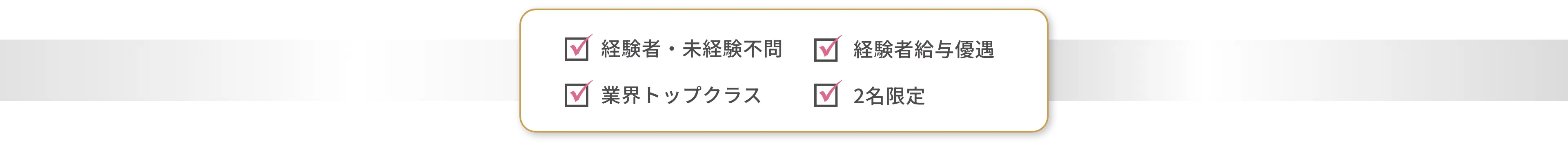 経験者・未経験不問
経験者給与優遇
業界トップクラス
2名限定